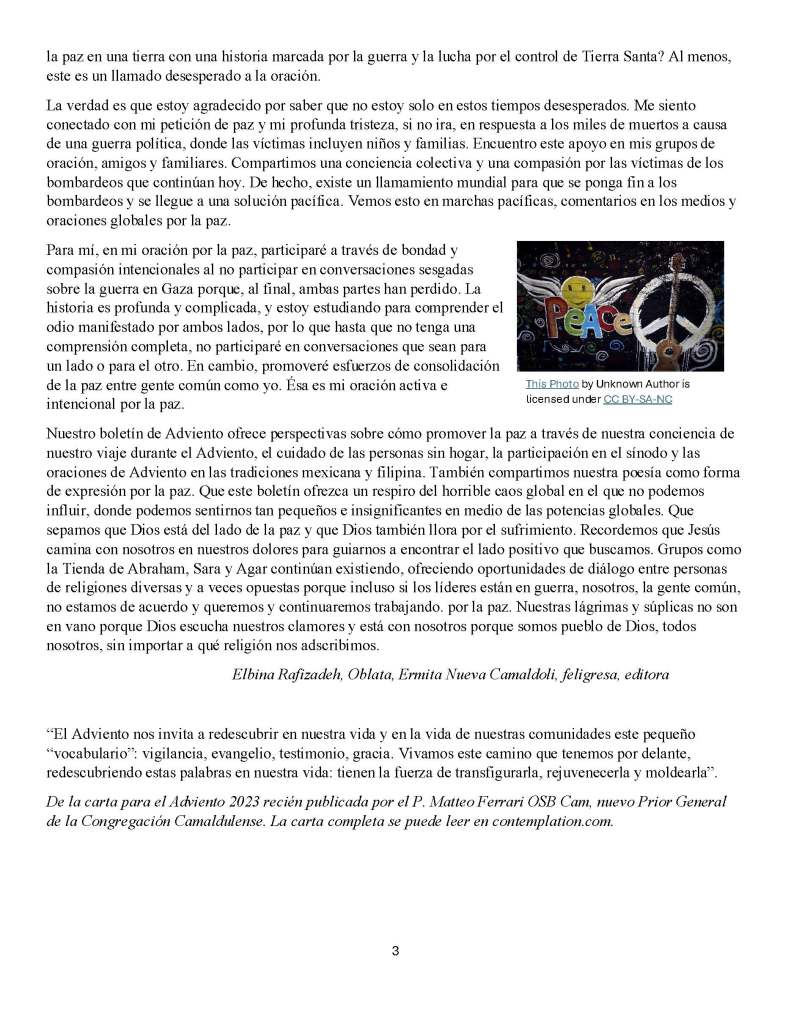 la paz en una tierra con una historia marcada por la guerra y la lucha por el control de Tierra Santa? Al menos, este es un llamado desesperado a la oración.

La verdad es que estoy agradecido por saber que no estoy solo en estos tiempos desesperados. Me siento conectado con mi petición de paz y mi profunda tristeza, si no ira, en respuesta a los miles de muertos a causa de una guerra política, donde las víctimas incluyen niños y familias. Encuentro este apoyo en mis grupos de oración, amigos y familiares. Compartimos una conciencia colectiva y una compasión por las víctimas de los bombardeos que continúan hoy. De hecho, existe un llamamiento mundial para que se ponga fin a los bombardeos y se llegue a una solución pacífica. Vemos esto en marchas pacíficas, comentarios en los medios y oraciones globales por la paz.

Para mí, en mi oración por la paz, participaré a través de bondad y compasión intencionales al no participar en conversaciones sesgadas sobre la guerra en Gaza porque, al final, ambas partes han perdido. La historia es profunda y complicada, y estoy estudiando para comprender el odio manifestado por ambos lados, por lo que hasta que no tenga una comprensión completa, no participaré en conversaciones que sean para un lado o para el otro. En cambio, promoveré esfuerzos de consolidación de la paz entre gente común como yo. Ésa es mi oración activa e intencional por la paz.

PEACE

This Photo by Unknown Author is licensed under CC BY-SA-NC

Nuestro boletín de Adviento ofrece perspectivas sobre cómo promover la paz a través de nuestra conciencia de nuestro viaje durante el Adviento, el cuidado de las personas sin hogar, la participación en el sínodo y las oraciones de Adviento en las tradiciones mexicana y filipina. También compartimos nuestra poesía como forma de expresión por la paz. Que este boletín ofrezca un respiro del horrible caos global en el que no podemos influir, donde podemos sentirnos tan pequeños e insignificantes en medio de las potencias globales. Que sepamos que Dios está del lado de la paz y que Dios también llora por el sufrimiento. Recordemos que Jesús camina con nosotros en nuestros dolores para guiarnos a encontrar el lado positivo que buscamos. Grupos como la Tienda de Abraham, Sara y Agar continúan existiendo, ofreciendo oportunidades de diálogo entre personas de religiones diversas y a veces opuestas porque incluso si los líderes están en guerra, nosotros, la gente común, no estamos de acuerdo y queremos y continuaremos trabajando. por la paz. Nuestras lágrimas y súplicas no son en vano porque Dios escucha nuestros clamores y está con nosotros porque somos pueblo de Dios, todos nosotros, sin importar a qué religión nos adscribimos.

Elbina Rafizadeh, Oblata, Ermita Nueva Camaldoli, feligresa, editora

“El Adviento nos invita a redescubrir en nuestra vida y en la vida de nuestras comunidades este pequeño “vocabulario”: vigilancia, evangelio, testimonio, gracia. Vivamos este camino que tenemos por delante, redescubriendo estas palabras en nuestra vida: tienen la fuerza de transfigurarla, rejuvenecerla y moldearla”.

De la carta para el Adviento 2023 recién publicada por el P. Matteo Ferrari OSB Cam, nuevo Prior General de la Congregación Camaldulense. La carta completa se puede leer en contemplation.com.

3